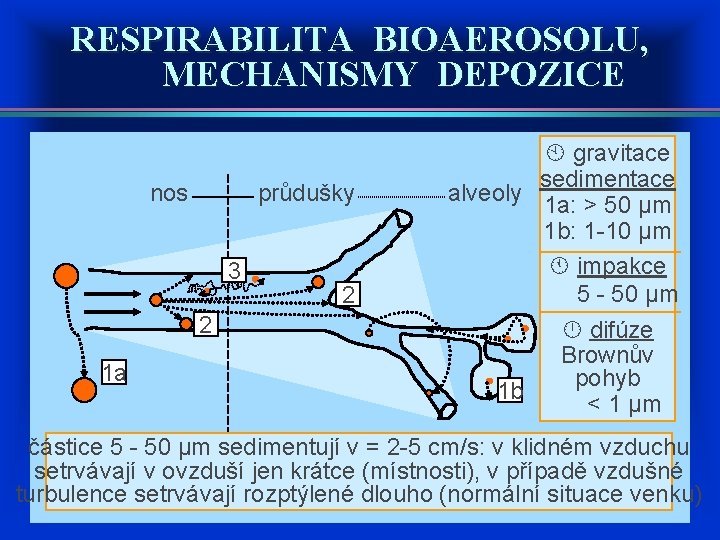 RESPIRABILITA BIOAEROSOLU, MECHANISMY DEPOZICE

nos průdušky alveoly

3

2

2

1a

1b

gravitace sedimentace
1a: > 50 μm
1b: 1-10 μm

impakce
5 - 50 μm

difúze
Brownův pohyb
< 1 μm

částice 5 - 50 μm sedimentují v = 2-5 cm/s: v klidném vzduchu setrvávají v ovzduší jen krátce (místnosti), v případě vzdušné turbulence setrvávají rozptýlené dlouho (normální situace venku)